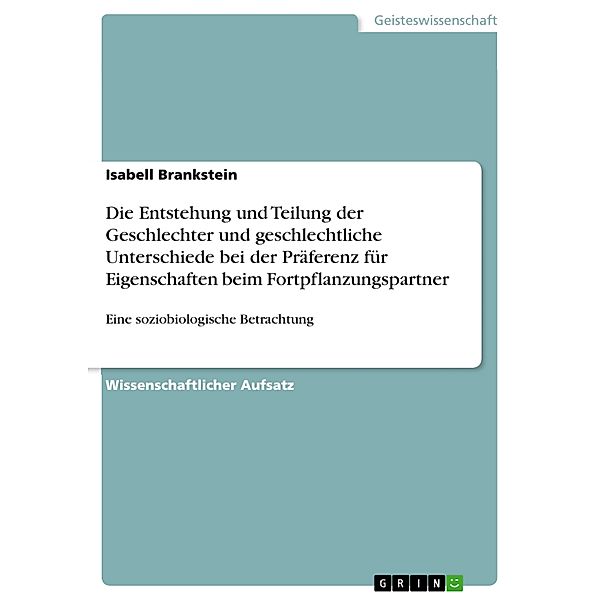 Geisteswissenschaft

Isabell Brankstein

Die Entstehung und Teilung der Geschlechter und geschlechtliche Unterschiede bei der Präferenz für Eigenschaften beim Fortpflanzungspartner

Eine soziobiologische Betrachtung

Wissenschaftlicher Aufsatz

GRIN